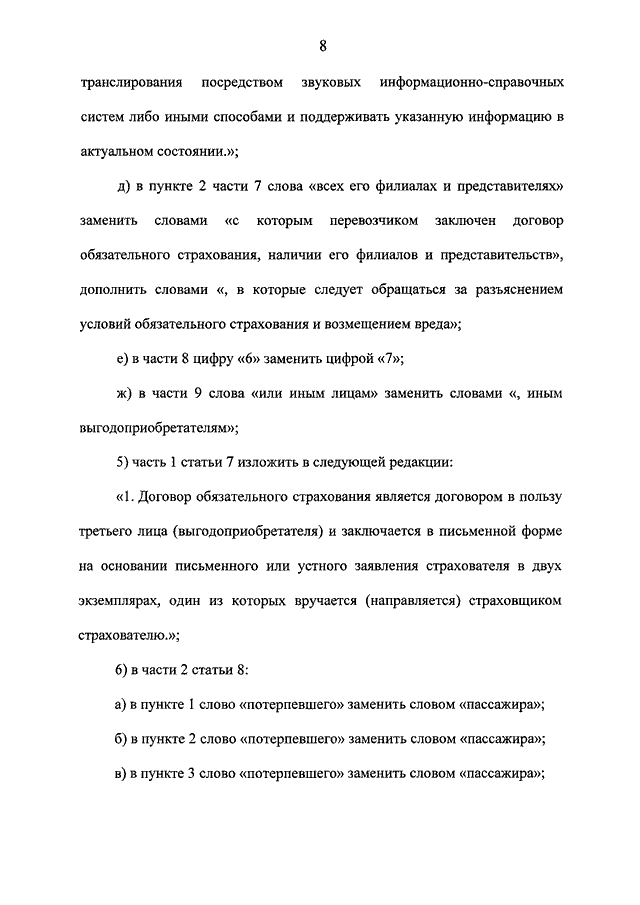 8

транслирования посредством звуковых информационно-справочных систем либо иными способами и поддерживать указанную информацию в актуальном состоянии.»;

д) в пункте 2 части 7 слова «всех его филиалах и представителях» заменить словами «с которым перевозчиком заключен договор обязательного страхования, наличии его филиалов и представительств», дополнить словами «, в которые следует обращаться за разъяснением условий обязательного страхования и возмещением вреда»;

е) в части 8 цифру «6» заменить цифрой «7»;

ж) в части 9 слова «или иным лицам» заменить словами «, иным выгодоприобретателям»;

5) часть 1 статьи 7 изложить в следующей редакции:

«1. Договор обязательного страхования является договором в пользу третьего лица (выгодоприобретателя) и заключается в письменной форме на основании письменного или устного заявления страхователя в двух экземплярах, один из которых вручается (направляется) страховщиком страхователю.»;

6) в части 2 статьи 8:

а) в пункте 1 слово «потерпевшего» заменить словом «пассажира»;

б) в пункте 2 слово «потерпевшего» заменить словом «пассажира»;

в) в пункте 3 слово «потерпевшего» заменить словом «пассажира»;